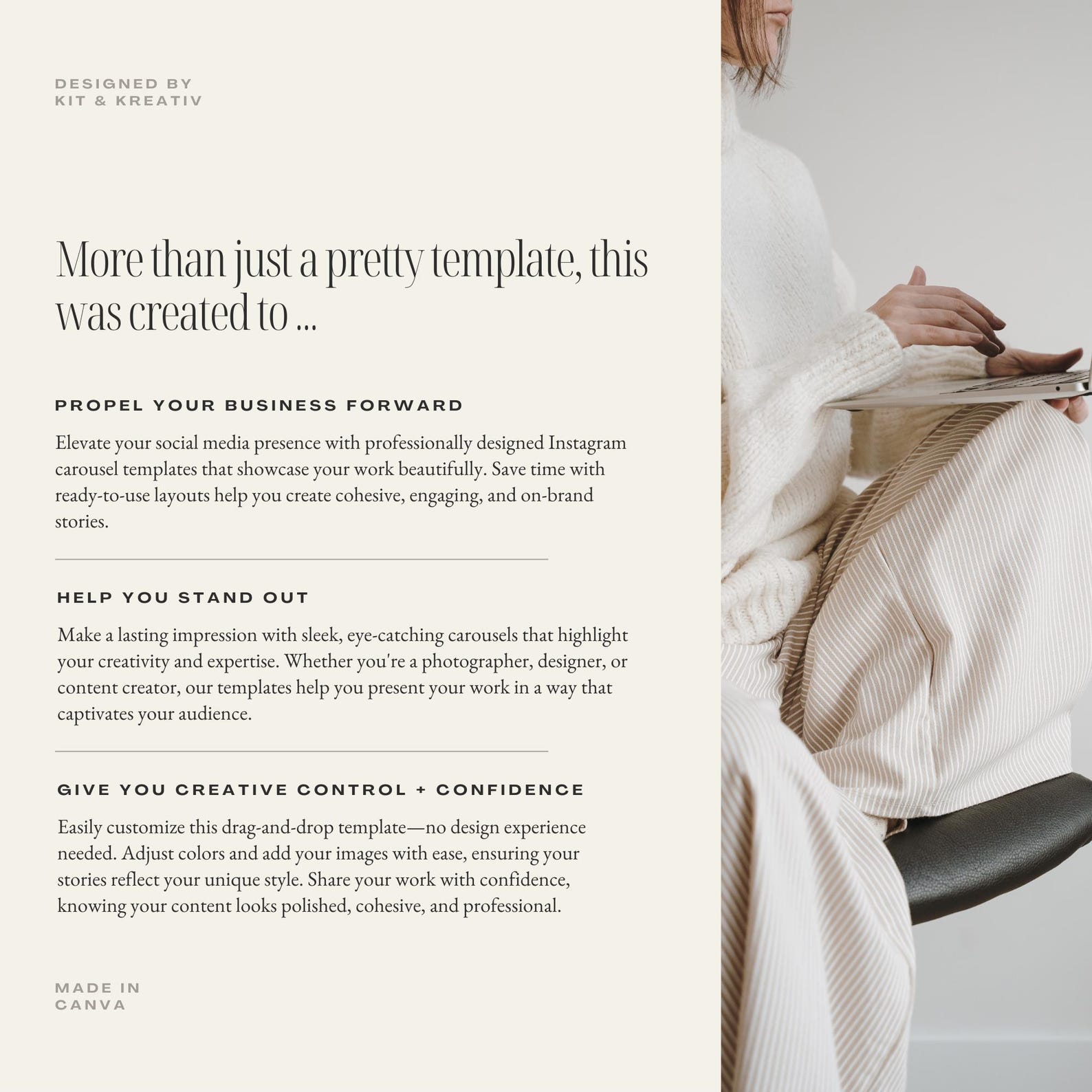 DESIGNED BY
KIT & KREATIV

More than just a pretty template, this was created to ...

PROPEL YOUR BUSINESS FORWARD

Elevate your social media presence with professionally designed Instagram carousel templates that showcase your work beautifully. Save time with ready-to-use layouts help you create cohesive, engaging, and on-brand stories.

HELP YOU STAND OUT

Make a lasting impression with sleek, eye-catching carousels that highlight your creativity and expertise. Whether you're a photographer, designer, or content creator, our templates help you present your work in a way that captivates your audience.

GIVE YOU CREATIVE CONTROL + CONFIDENCE

Easily customize this drag-and-drop template—no design experience needed. Adjust colors and add your images with ease, ensuring your stories reflect your unique style. Share your work with confidence, knowing your content looks polished, cohesive, and professional.

MADE IN
CANVA